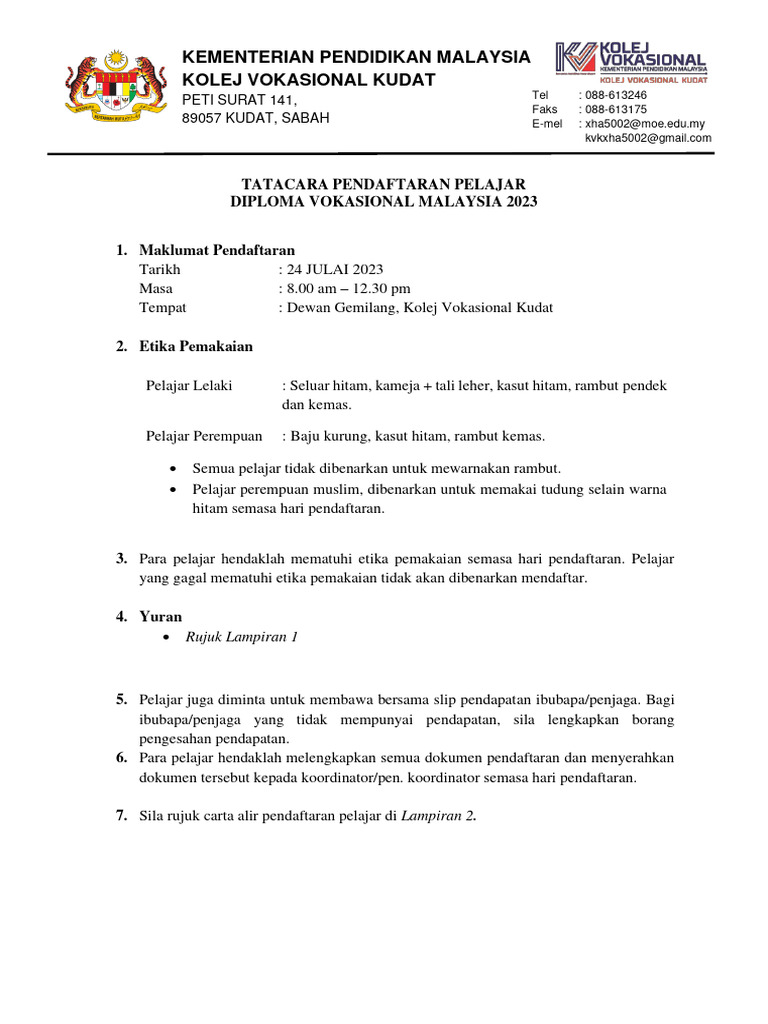 KEMENTERIAN PENDIDIKAN MALAYSIA
KOLEJ VOKASIONAL KUDAT
PETI SURAT 141,
89057 KUDAT, SABAH

KOLEJ VOKASIONAL
KEMENTERIAN PENDIDIKAN MALAYSIA
KOLEJ VOKASIONAL KUDAT

Tel : 088-613246
Faks : 088-613175
E-mel : xha5002@moe.edu.my
kvkxha5002@gmail.com

TATACARA PENDAFTARAN PELAJAR
DIPLOMA VOKASIONAL MALAYSIA 2023

1. Maklumat Pendaftaran
Tarikh : 24 JULAI 2023
Masa : 8.00 am – 12.30 pm
Tempat : Dewan Gemilang, Kolej Vokasional Kudat

2. Etika Pemakaian

Pelajar Lelaki : Seluar hitam, kameja + tali leher, kasut hitam, rambut pendek dan kemas.

Pelajar Perempuan : Baju kurung, kasut hitam, rambut kemas.

• Semua pelajar tidak dibenarkan untuk mewarnakan rambut.
• Pelajar perempuan muslim, dibenarkan untuk memakai tudung selain warna hitam semasa hari pendaftaran.

3. Para pelajar hendaklah mematuhi etika pemakaian semasa hari pendaftaran. Pelajar yang gagal mematuhi etika pemakaian tidak akan dibenarkan mendaftar.

4. Yuran
• Rujuk Lampiran 1

5. Pelajar juga diminta untuk membawa bersama slip pendapatan ibubapa/penjaga. Bagi ibubapa/penjaga yang tidak mempunyai pendapatan, sila lengkapkan borang pengesahan pendapatan.
6. Para pelajar hendaklah melengkapkan semua dokumen pendaftaran dan menyerahkan dokumen tersebut kepada koordinator/pen. koordinator semasa hari pendaftaran.

7. Sila rujuk carta alir pendaftaran pelajar di Lampiran 2.